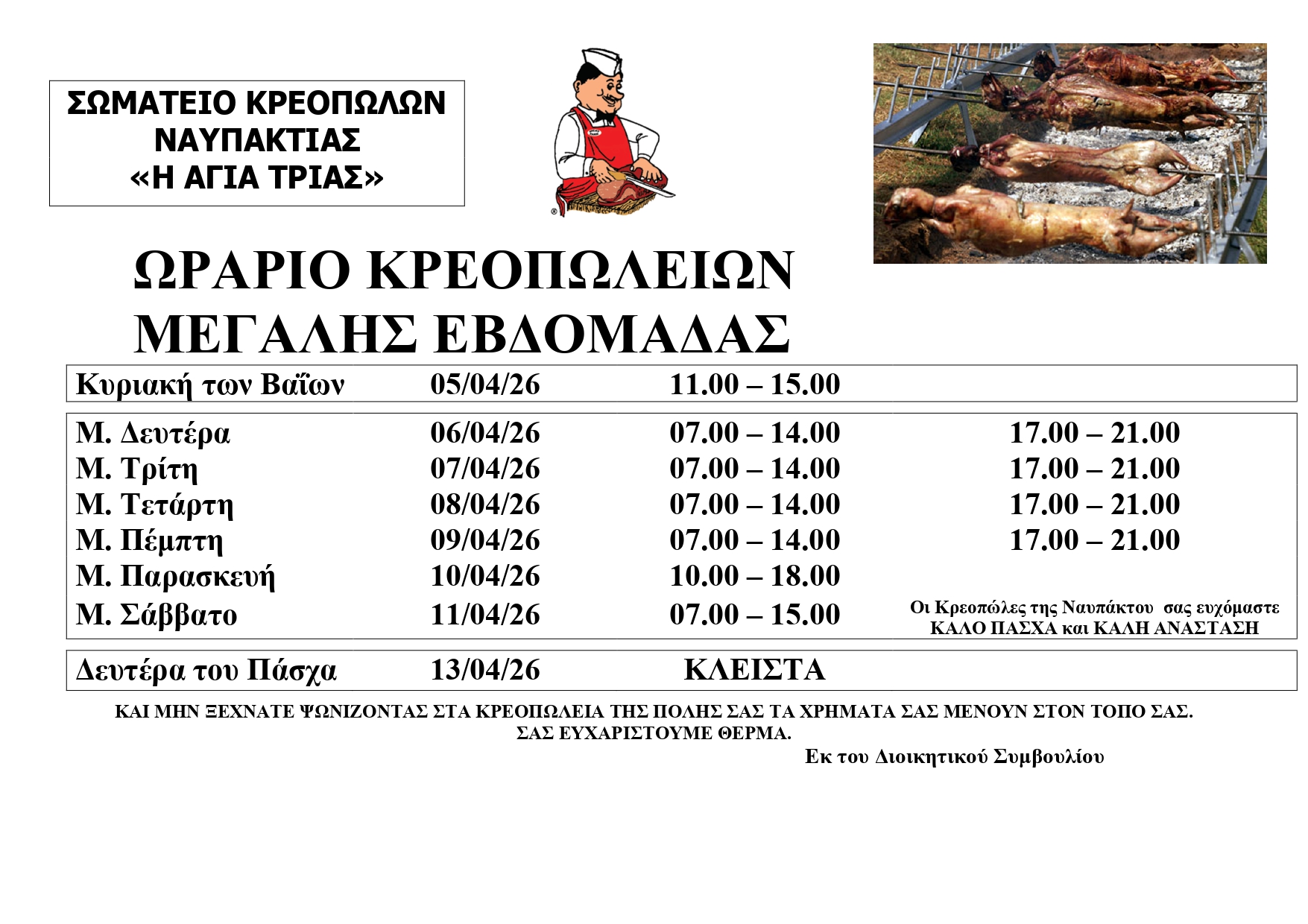 ΣΩΜΑΤΕΙΟ ΚΡΕΟΠΩΛΩΝ
ΝΑΥΠΑΚΤΙΑΣ
«Η ΑΓΙΑ ΤΡΙΑΣ»

ΩΡΑΡΙΟ ΚΡΕΟΠΩΛΕΙΩΝ
ΜΕΓΑΛΗΣ ΕΒΔΟΜΑΔΑΣ

Κυριακή των Βαΐων 05/04/26 11.00 – 15.00

Μ. Δευτέρα 06/04/26 07.00 – 14.00 17.00 – 21.00
Μ. Τρίτη 07/04/26 07.00 – 14.00 17.00 – 21.00
Μ. Τετάρτη 08/04/26 07.00 – 14.00 17.00 – 21.00
Μ. Πέμπτη 09/04/26 07.00 – 14.00 17.00 – 21.00
Μ. Παρασκευή 10/04/26 10.00 – 18.00
Μ. Σάββατο 11/04/26 07.00 – 15.00

Οι Κρεοπώλες της Ναυπάκτου σας ευχόμαστε
ΚΑΛΟ ΠΑΣΧΑ και ΚΑΛΗ ΑΝΑΣΤΑΣΗ

Δευτέρα του Πάσχα 13/04/26 ΚΛΕΙΣΤΑ

ΚΑΙ ΜΗΝ ΞΕΧΝΑΤΕ ΨΩΝΙΖΟΝΤΑΣ ΣΤΑ ΚΡΕΟΠΩΛΕΙΑ ΤΗΣ ΠΟΛΗΣ ΣΑΣ ΤΑ ΧΡΗΜΑΤΑ ΣΑΣ ΜΕΝΟΥΝ ΣΤΟΝ ΤΟΠΟ ΣΑΣ.
ΣΑΣ ΕΥΧΑΡΙΣΤΟΥΜΕ ΘΕΡΜΑ.

Εκ του Διοικητικού Συμβουλίου